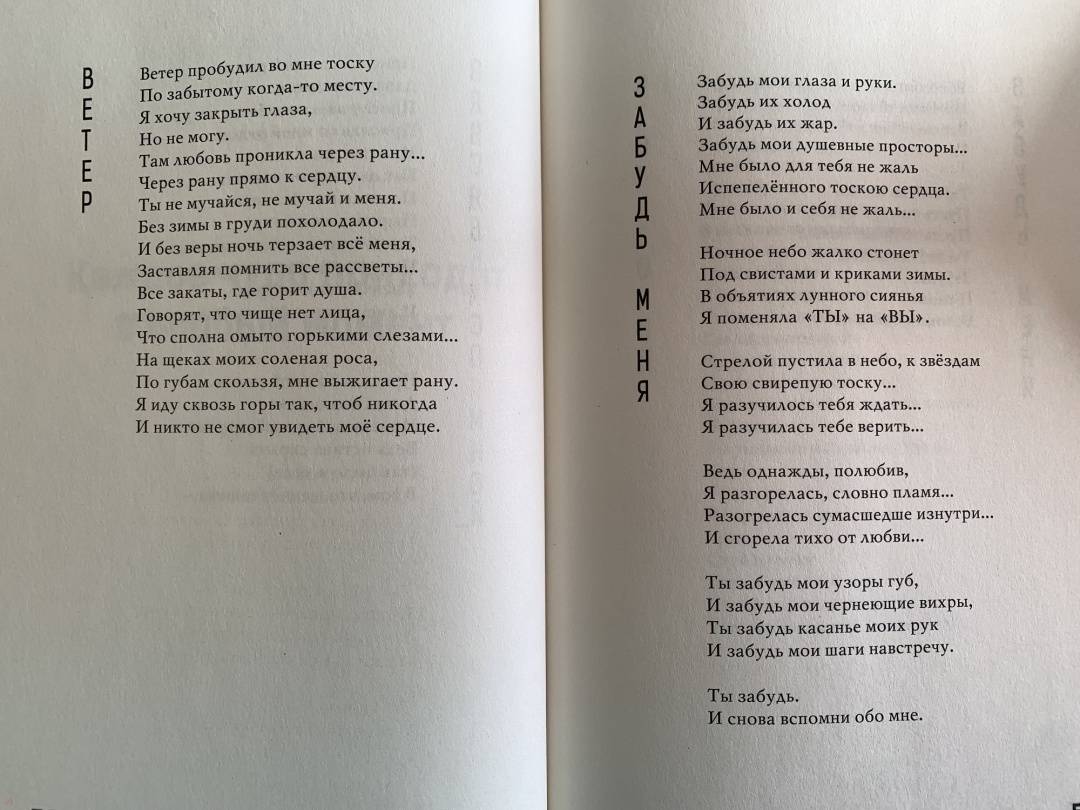 ВЕТЕР

Ветер пробудил во мне тоску
По забытому когда-то месту.
Я хочу закрыть глаза,
Но не могу.
Там любовь проникла через рану...
Через рану прямо к сердцу.
Ты не мучайся, не мучай и меня.
Без зимы в груди похолодало.
И без веры ночь терзает всё меня,
Заставляя помнить все рассветы...
Все закаты, где горит душа.
Говорят, что чище нет лица,
Что сполна омыто горькими слезами...
На щеках моих соленая роса,
По губам скользя, мне выжигает рану.
Я иду сквозь горы так, чтоб никогда
И никто не смог увидеть моё сердце.

ЗАБУДЬ МЕНЯ

Забудь мои глаза и руки.
Забудь их холод
И забудь их жар.
Забудь мои душевные просторы...
Мне было для тебя не жаль
Испепелённого тоскою сердца.
Мне было и себя не жаль...

Ночное небо жалко стонет
Под свистами и криками зимы.
В объятиях лунного сиянья
Я поменяла «ТЫ» на «ВЫ».

Стрелой пустила в небо, к звёздам
Свою свирепую тоску...
Я разучилось тебя ждать...
Я разучилась тебе верить...

Ведь однажды, полюбив,
Я разгорелась, словно пламя...
Разогрелась сумасшедше изнутри...
И сгорела тихо от любви...

Ты забудь мои узоры губ,
И забудь мои чернеющие вихры,
Ты забудь касанье моих рук
И забудь мои шаги навстречу.

Ты забудь.
И снова вспомни обо мне.